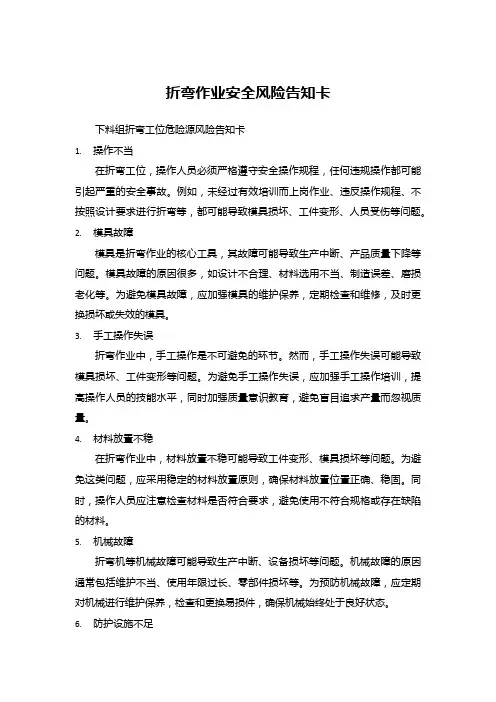 折弯作业安全风险告知卡

下料组折弯工位危险源风险告知卡

1. 操作不当

在折弯工位，操作人员必须严格遵守安全操作规程，任何违规操作都可能引起严重的安全事故。例如，未经过有效培训而上岗作业、违反操作规程、不按照设计要求进行折弯等，都可能导致模具损坏、工件变形、人员受伤等问题。

2. 模具故障

模具是折弯作业的核心工具，其故障可能导致生产中断、产品质量下降等问题。模具故障的原因很多，如设计不合理、材料选用不当、制造误差、磨损老化等。为避免模具故障，应加强模具的维护保养，定期检查和维修，及时更换损坏或失效的模具。

3. 手工操作失误

折弯作业中，手工操作是不可避免的环节。然而，手工操作失误可能导致模具损坏、工件变形等问题。为避免手工操作失误，应加强手工操作培训，提高操作人员的技能水平，同时加强质量意识教育，避免盲目追求产量而忽视质量。

4. 材料放置不稳

在折弯作业中，材料放置不稳可能导致工件变形、模具损坏等问题。为避免这类问题，应采用稳定的材料放置原则，确保材料放置位置正确、稳固。同时，操作人员应注意检查材料是否符合要求，避免使用不符合规格或存在缺陷的材料。

5. 机械故障

折弯机等机械故障可能导致生产中断、设备损坏等问题。机械故障的原因通常包括维护不当、使用年限过长、零部件损坏等。为预防机械故障，应定期对机械进行维护保养，检查和更换易损件，确保机械始终处于良好状态。

6. 防护设施不足